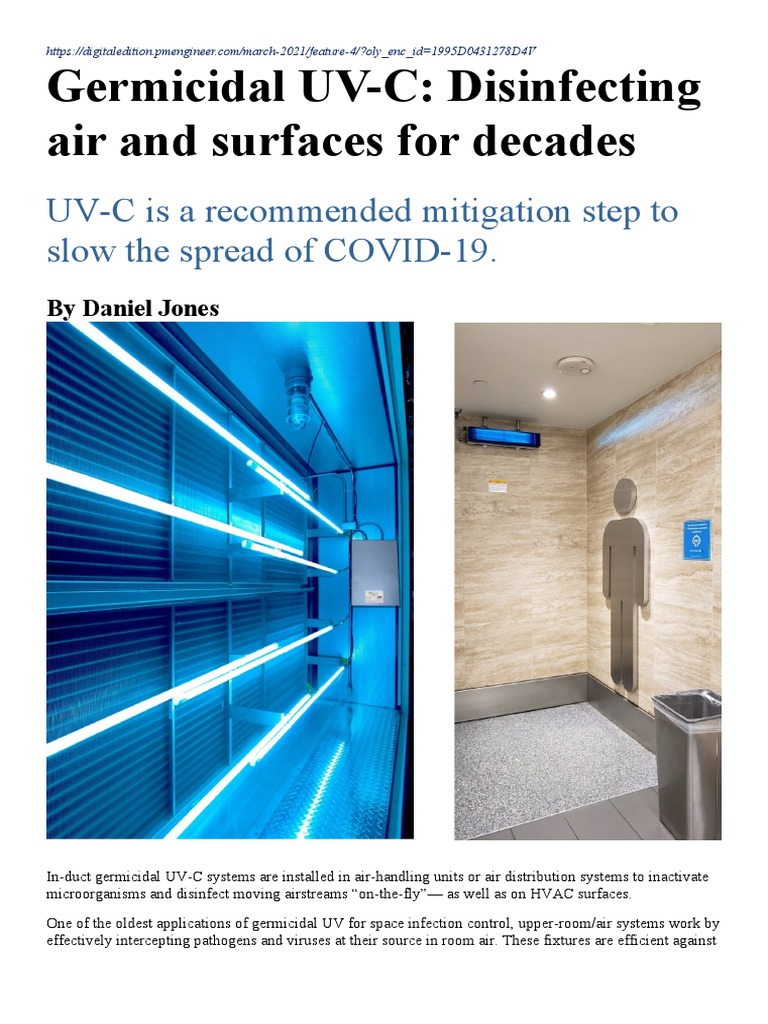 https://digitaledition.pmengineer.com/march-2021/feature-4/?oly_enc_id=1995D0431278D4V

Germicidal UV-C: Disinfecting air and surfaces for decades

UV-C is a recommended mitigation step to slow the spread of COVID-19.

By Daniel Jones

In-duct germicidal UV-C systems are installed in air-handling units or air distribution systems to inactivate microorganisms and disinfect moving airstreams “on-the-fly”— as well as on HVAC surfaces.

One of the oldest applications of germicidal UV for space infection control, upper-room/air systems work by effectively intercepting pathogens and viruses at their source in room air. These fixtures are efficient against